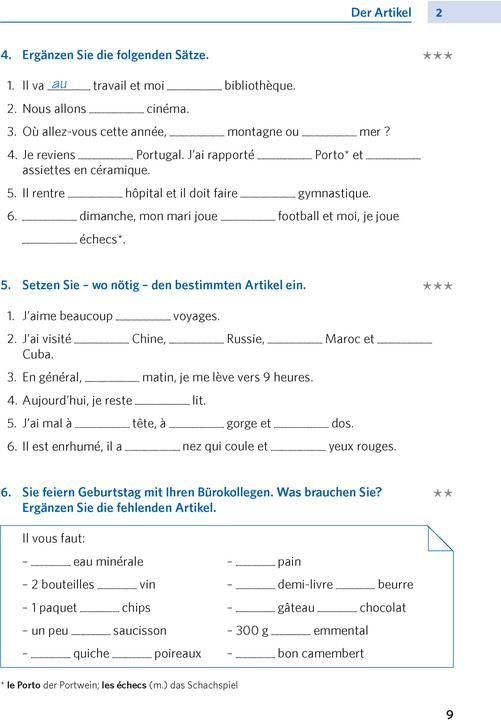 Der Artikel 2

4. Ergänzen Sie die folgenden Sätze. ★★★

1. Il va au ______ travail et moi ______ bibliothèque.
2. Nous allons ______ cinéma.
3. Où allez-vous cette année, ______ montagne ou ______ mer ?
4. Je reviens ______ Portugal. J'ai rapporté ______ Porto* et ______ assiettes en céramique.
5. Il rentre ______ hôpital et il doit faire ______ gymnastique.
6. ______ dimanche, mon mari joue ______ football et moi, je joue ______ échecs*.

5. Setzen Sie – wo nötig – den bestimmten Artikel ein. ★★★

1. J'aime beaucoup ______ voyages.
2. J'ai visité ______ Chine, ______ Russie, ______ Maroc et ______ Cuba.
3. En général, ______ matin, je me lève vers 9 heures.
4. Aujourd'hui, je reste ______ lit.
5. J'ai mal à ______ tête, à ______ gorge et ______ dos.
6. Il est enrhumé, il a ______ nez qui coule et ______ yeux rouges.

6. Sie feiern Geburtstag mit Ihren Bürokollegen. Was brauchen Sie? Ergänzen Sie die fehlenden Artikel. ★★

Il vous faut:

– ______ eau minérale
– 2 bouteilles ______ vin
– 1 paquet ______ chips
– un peu ______ saucisson
– ______ quiche ______ poireaux

– ______ pain
– ______ demi-livre ______ beurre
– ______ gâteau ______ chocolat
– 300 g ______ emmental
– ______ bon camembert

* le Porto der Portwein; les échecs (m.) das Schachspiel

9